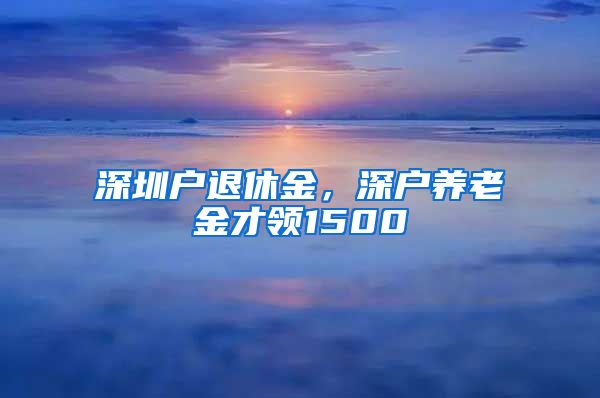 深圳户退休金，深户养老金才领1500